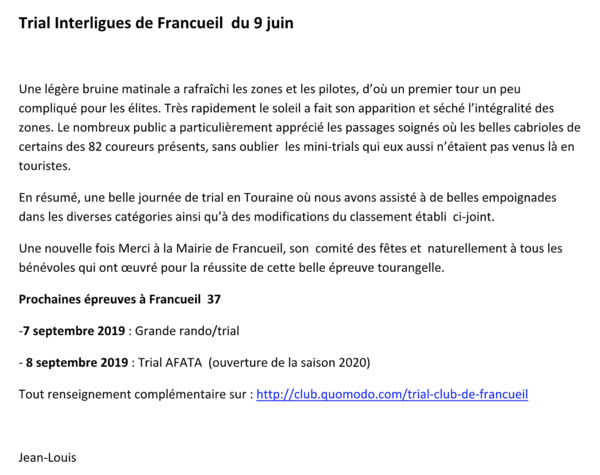 Trial Interligues de Francueil du 9 juin

Une légère bruine matinale a rafraîchi les zones et les pilotes, d'où un premier tour un peu compliqué pour les élites. Très rapidement le soleil a fait son apparition et séché l'intégralité des zones. Le nombreux public a particulièrement apprécié les passages soignés où les belles cabrioles de certains des 82 coureurs présents, sans oublier les mini-trials qui eux aussi n'étaient pas venus là en touristes.

En résumé, une belle journée de trial en Touraine où nous avons assisté à de belles empoignades dans les diverses catégories ainsi qu'à des modifications du classement établi ci-joint.

Une nouvelle fois Merci à la Mairie de Francueil, son comité des fêtes et naturellement à tous les bénévoles qui ont œuvré pour la réussite de cette belle épreuve tourangelle.

Prochaines épreuves à Francueil 37

-7 septembre 2019 : Grande rando/trial

- 8 septembre 2019 : Trial AFATA (ouverture de la saison 2020)

Tout renseignement complémentaire sur : http://club.quomodo.com/trial-club-de-francueil

Jean-Louis